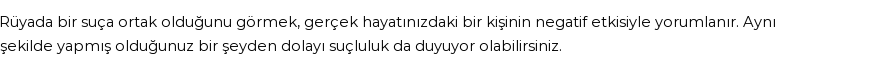 Rüyada bir suça ortak olduğunu görmek, gerçek hayatınızdaki bir kişinin negatif etkisiyle yorumlanır. Aynı şekilde yapmış olduğunuz bir şeyden dolayı suçluluk da duyuyor olabilirsiniz.